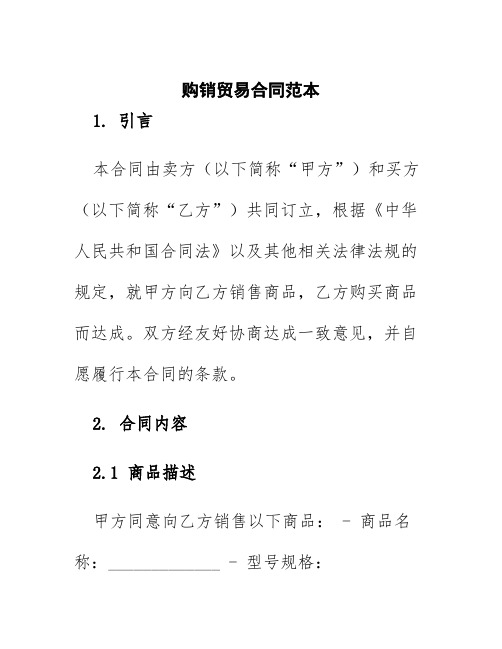 购销贸易合同范本

1. 引言

本合同由卖方（以下简称“甲方”）和买方（以下简称“乙方”）共同订立，根据《中华人民共和国合同法》以及其他相关法律法规的规定，就甲方向乙方销售商品，乙方购买商品而达成。双方经友好协商达成一致意见，并自愿履行本合同的条款。

2. 合同内容

2.1 商品描述

甲方同意向乙方销售以下商品： - 商品名称：______________ - 型号规格：